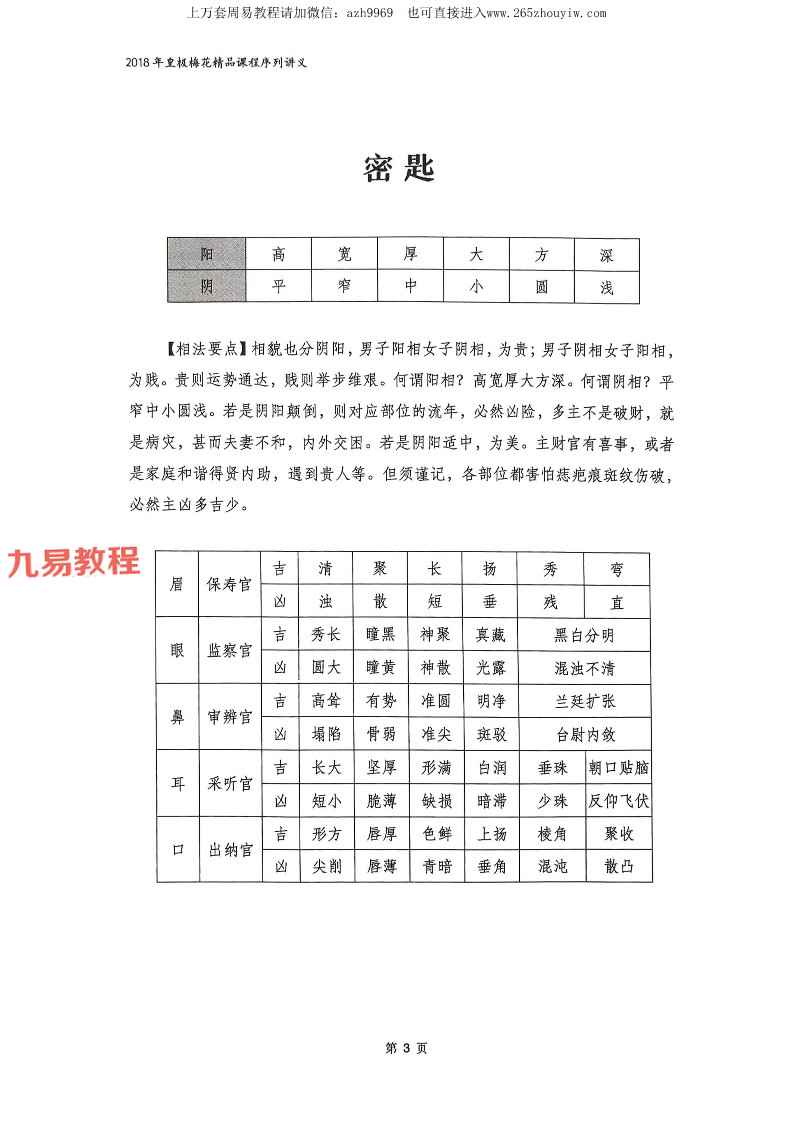 上万套周易教程请加微信：azh9969　也可直接进入www.265zhouyiw.com

2018年皇极梅花精品课程序列讲义

密匙

| 阳 | 高 | 宽 | 厚 | 大 | 方 | 深 |
|---|---|---|---|---|---|---|
| 阴 | 平 | 窄 | 中 | 小 | 圆 | 浅 |

【相法要点】相貌也分阴阳，男子阳相女子阴相，为贵；男子阴相女子阳相，为贱。贵则运势通达，贱则举步维艰。何谓阳相？高宽厚大方深。何谓阴相？平窄中小圆浅。若是阴阳颠倒，则对应部位的流年，必然凶险，多主不是破财，就是病灾，甚而夫妻不和，内外交困。若是阴阳适中，为美。主财官有喜事，或者是家庭和谐得贤内助，遇到贵人等。但须谨记，各部位都害怕痣疤痕斑纹伤破，必然主凶多吉少。

九易教程

| 眉 | 保寿官 | 吉 | 清 | 聚 | 长 | 扬 | 秀 | 弯 |
|---|---|---|---|---|---|---|---|---|
| | | 凶 | 浊 | 散 | 短 | 垂 | 残 | 直 |
| 眼 | 监察官 | 吉 | 秀长 | 瞳黑 | 神聚 | 真藏 | 黑白分明 | |
| | | 凶 | 圆大 | 瞳黄 | 神散 | 光露 | 混浊不清 | |
| 鼻 | 审辨官 | 吉 | 高耸 | 有势 | 准圆 | 明净 | 兰廷扩张 | |
| | | 凶 | 塌陷 | 骨弱 | 准尖 | 斑驳 | 台尉内敛 | |
| 耳 | 采听官 | 吉 | 长大 | 坚厚 | 形满 | 白润 | 垂珠 | 朝口贴脑 |
| | | 凶 | 短小 | 脆薄 | 缺损 | 暗滞 | 少珠 | 反仰飞伏 |
| 口 | 出纳官 | 吉 | 形方 | 唇厚 | 色鲜 | 上扬 | 棱角 | 聚收 |
| | | 凶 | 尖削 | 唇薄 | 青暗 | 垂角 | 混沌 | 散凸 |

第 3 页